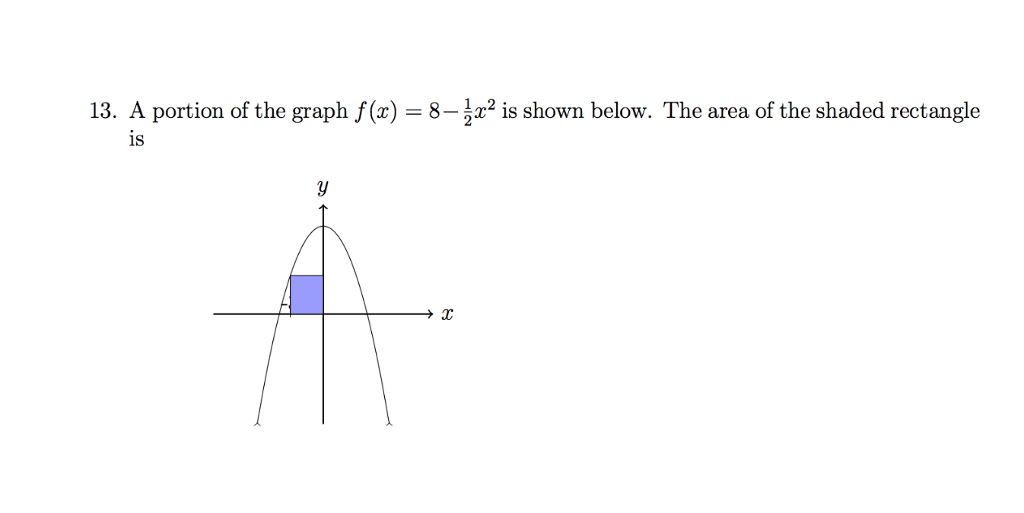 13. A portion of the graph $f(x) = 8 - \frac{1}{2}x^2$ is shown below. The area of the shaded rectangle is

$y$

$x$